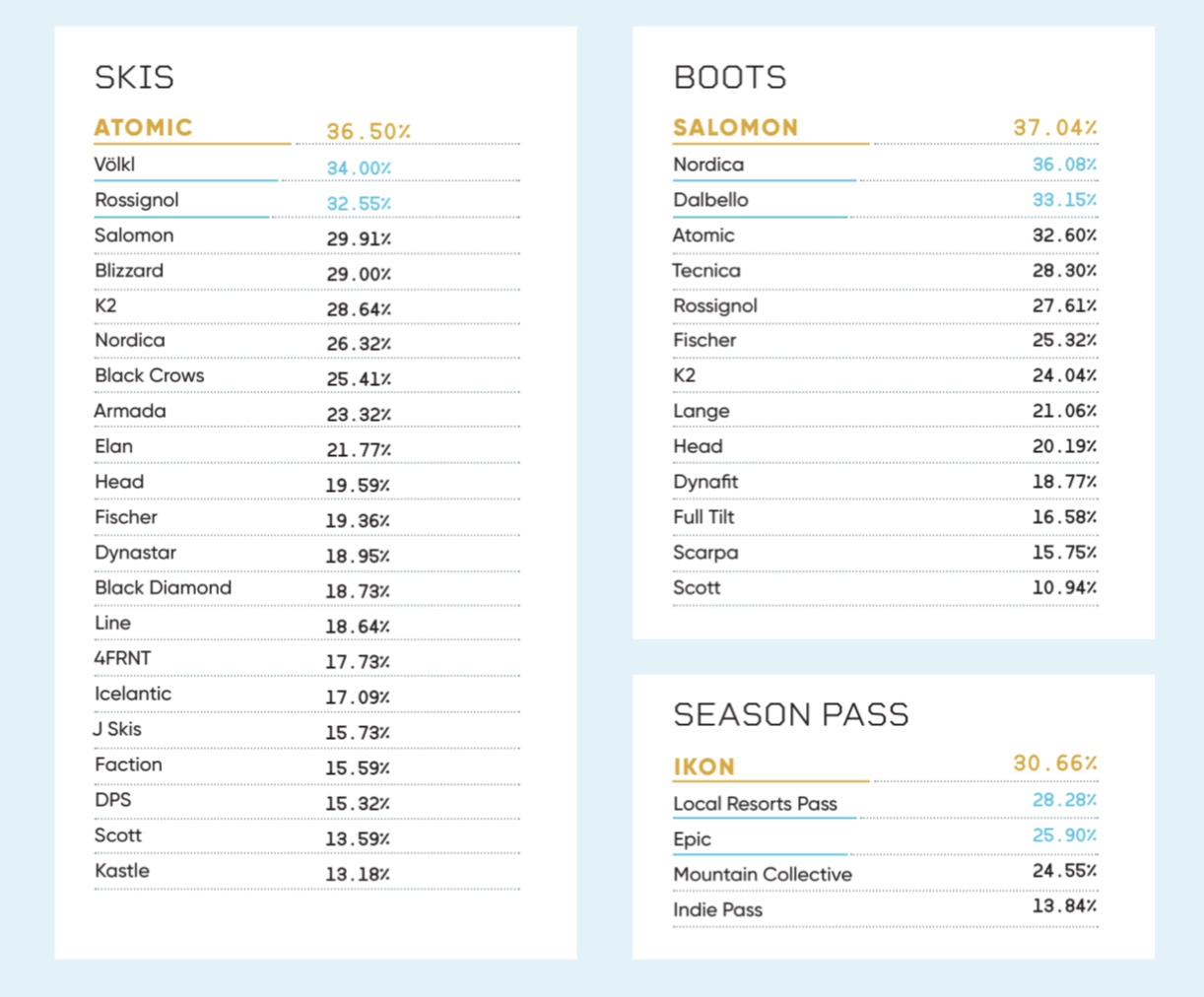 SKIS

| | |
|---|---|
| ATOMIC | 36.50% |
| Völkl | 34.00% |
| Rossignol | 32.55% |
| Salomon | 29.91% |
| Blizzard | 29.00% |
| K2 | 28.64% |
| Nordica | 26.32% |
| Black Crows | 25.41% |
| Armada | 23.32% |
| Elan | 21.77% |
| Head | 19.59% |
| Fischer | 19.36% |
| Dynastar | 18.95% |
| Black Diamond | 18.73% |
| Line | 18.64% |
| 4FRNT | 17.73% |
| Icelantic | 17.09% |
| J Skis | 15.73% |
| Faction | 15.59% |
| DPS | 15.32% |
| Scott | 13.59% |
| Kastle | 13.18% |

BOOTS

| | |
|---|---|
| SALOMON | 37.04% |
| Nordica | 36.08% |
| Dalbello | 33.15% |
| Atomic | 32.60% |
| Tecnica | 28.30% |
| Rossignol | 27.61% |
| Fischer | 25.32% |
| K2 | 24.04% |
| Lange | 21.06% |
| Head | 20.19% |
| Dynafit | 18.77% |
| Full Tilt | 16.58% |
| Scarpa | 15.75% |
| Scott | 10.94% |

SEASON PASS

| | |
|---|---|
| IKON | 30.66% |
| Local Resorts Pass | 28.28% |
| Epic | 25.90% |
| Mountain Collective | 24.55% |
| Indie Pass | 13.84% |